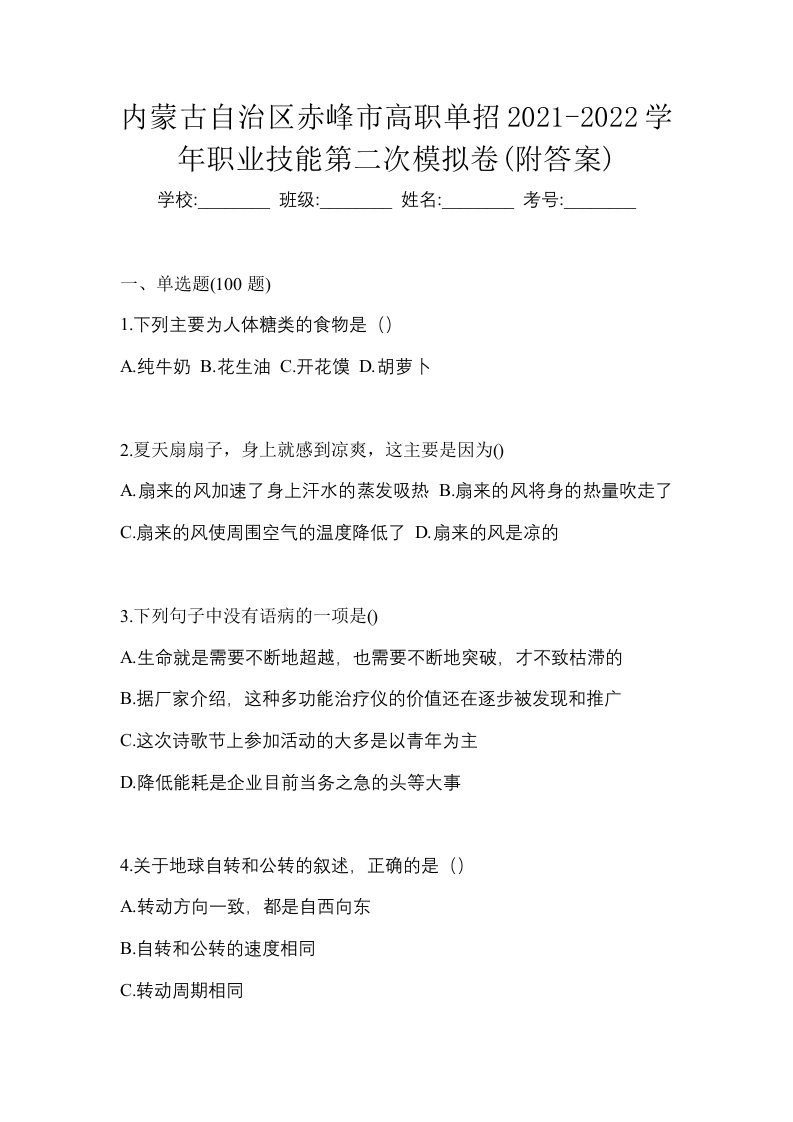 内蒙古自治区赤峰市高职单招2021-2022学年职业技能第二次模拟卷(附答案)

学校:________ 班级:________ 姓名:________ 考号:________

一、单选题(100 题)

1.下列主要为人体糖类的食物是（）

A.纯牛奶 B.花生油 C.开花馍 D.胡萝卜

2.夏天扇扇子，身上就感到凉爽，这主要是因为()

A.扇来的风加速了身上汗水的蒸发吸热 B.扇来的风将身的热量吹走了 C.扇来的风使周围空气的温度降低了 D.扇来的风是凉的

3.下列句子中没有语病的一项是()

A.生命就是需要不断地超越，也需要不断地突破，才不致枯滞的

B.据厂家介绍，这种多功能治疗仪的价值还在逐步被发现和推广

C.这次诗歌节上参加活动的大多是以青年为主

D.降低能耗是企业目前当务之急的头等大事

4.关于地球自转和公转的叙述，正确的是（）

A.转动方向一致，都是自西向东

B.自转和公转的速度相同

C.转动周期相同